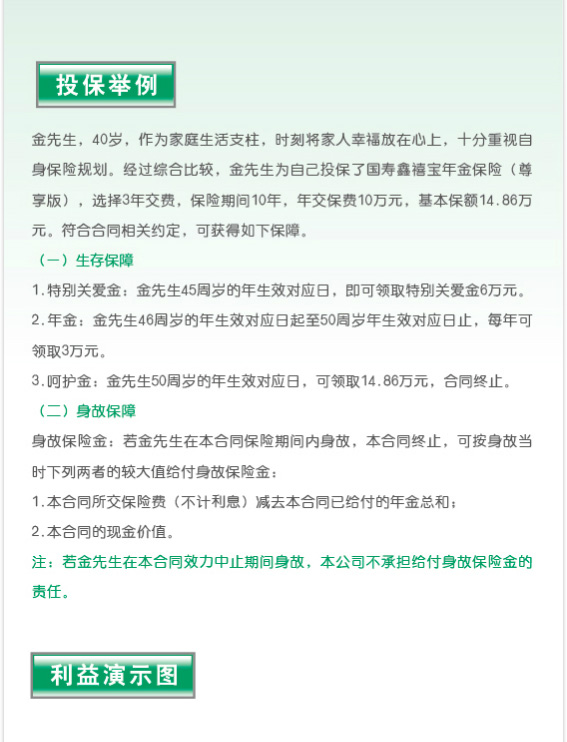 投保举例

金先生，40岁，作为家庭生活支柱，时刻将家人幸福放在心上，十分重视自身保险规划。经过综合比较，金先生为自己投保了国寿鑫禧宝年金保险（尊享版），选择3年交费，保险期间10年，年交保费10万元，基本保额14.86万元。符合合同相关约定，可获得如下保障。

（一）生存保障

1.特别关爱金：金先生45周岁的年生效对应日，即可领取特别关爱金6万元。

2.年金：金先生46周岁的年生效对应日起至50周岁年生效对应日止，每年可领取3万元。

3.呵护金：金先生50周岁的年生效对应日，可领取14.86万元，合同终止。

（二）身故保障

身故保险金：若金先生在本合同保险期间内身故，本合同终止，可按身故当时下列两者的较大值给付身故保险金：

1.本合同所交保险费（不计利息）减去本合同已给付的年金总和；

2.本合同的现金价值。

注：若金先生在本合同效力中止期间身故，本公司不承担给付身故保险金的责任。

利益演示图